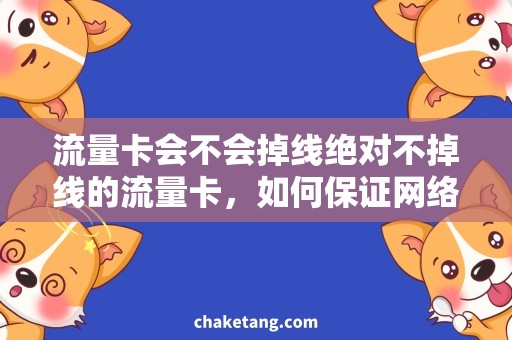 流量卡会不会掉线绝对不掉线的流量卡，如何保证网络

chaketang.com